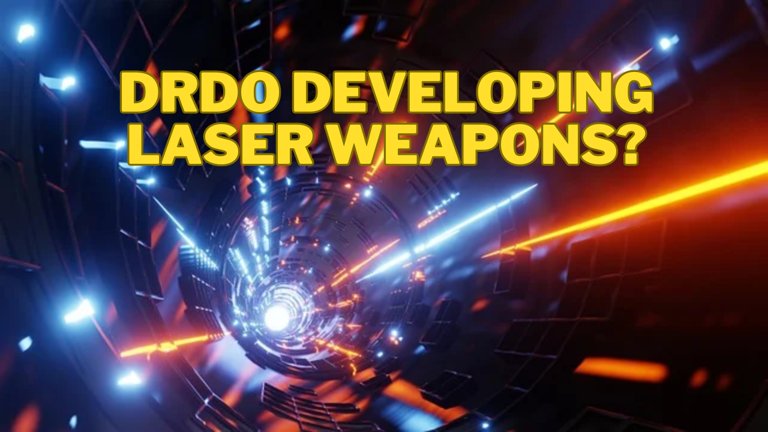 DRDO DEVELOPING LASER WEAPONS?